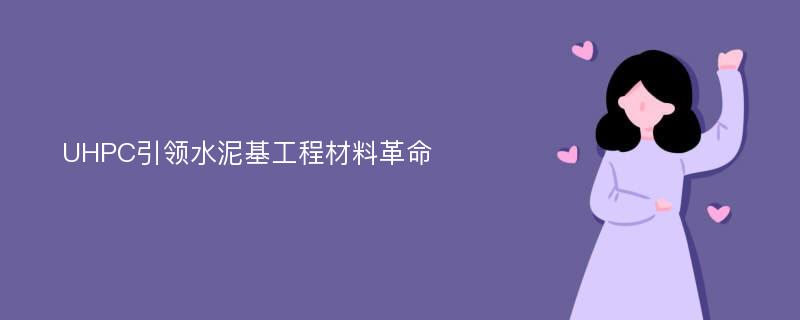 UHPC引领水泥基工程材料革命